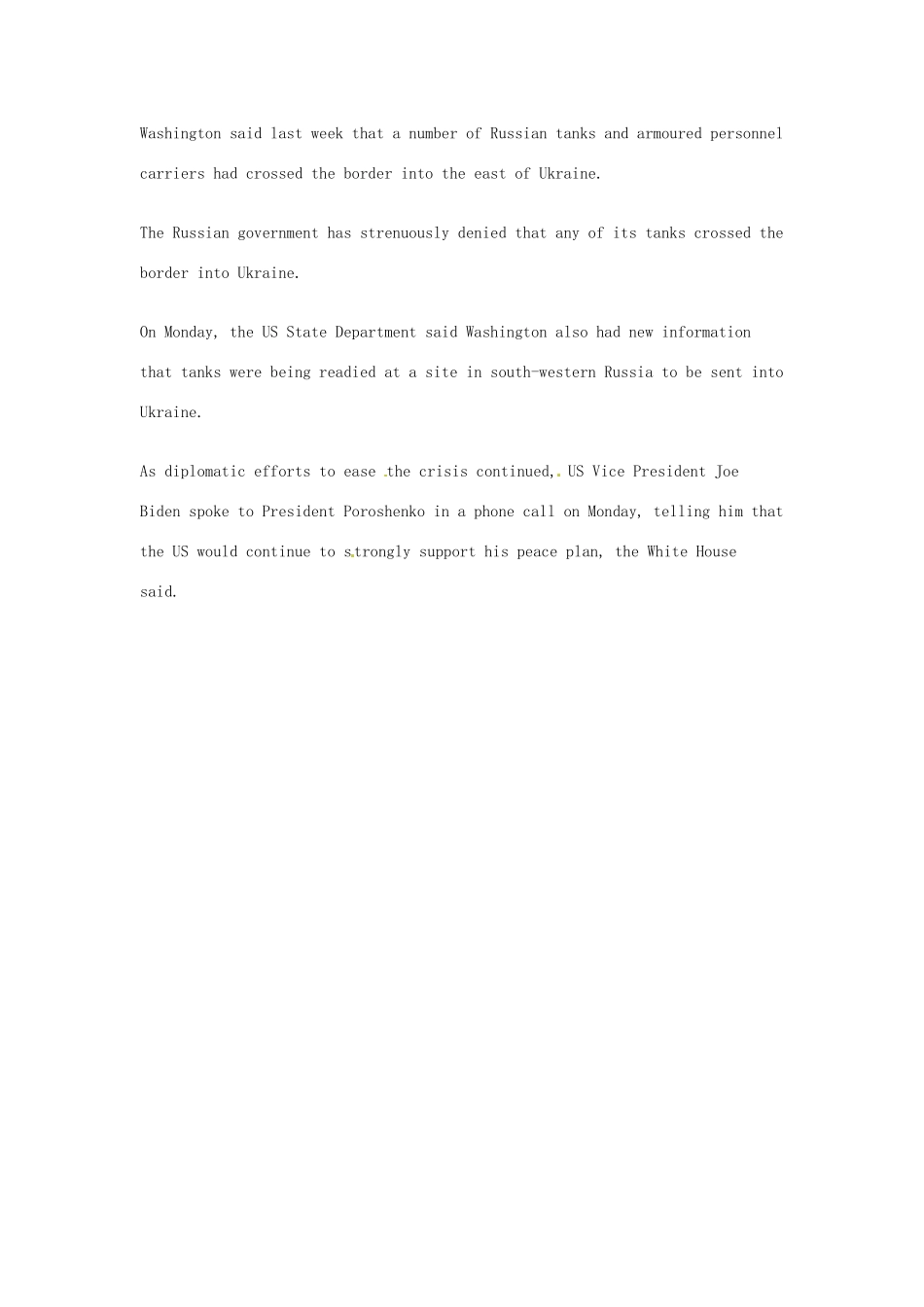 Washington said last week that a number of Russian tanks and armoured personnel carriers had crossed the border into the east of Ukraine.

The Russian government has strenuously denied that any of its tanks crossed the border into Ukraine.

On Monday, the US State Department said Washington also had new information that tanks were being readied at a site in south-western Russia to be sent into Ukraine.

As diplomatic efforts to ease the crisis continued, US Vice President Joe Biden spoke to President Poroshenko in a phone call on Monday, telling him that the US would continue to strongly support his peace plan, the White House said.